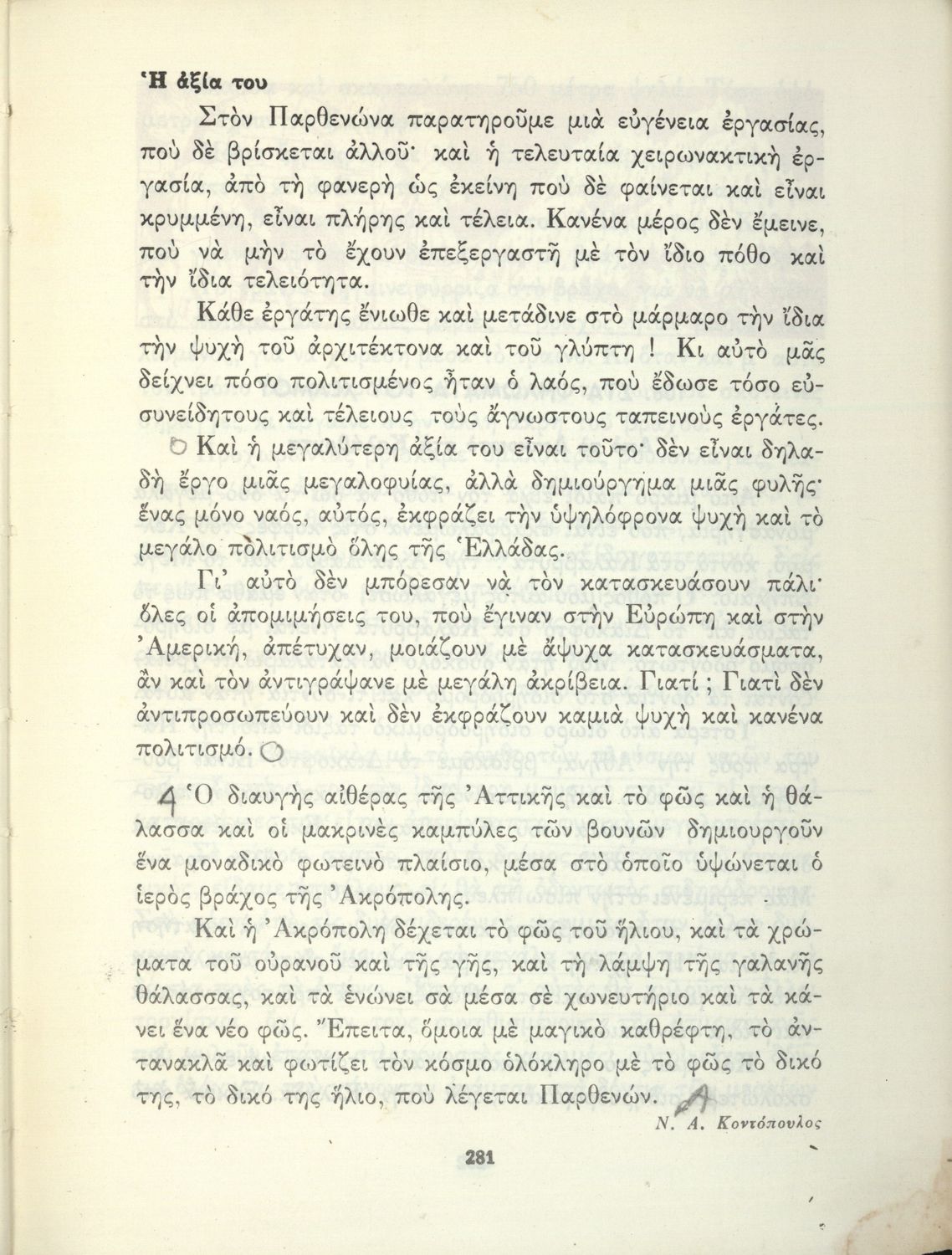 Ἡ ἀξία του

Στὸν Παρθενώνα παρατηροῦμε μιὰ εὐγένεια ἐργασίας, ποὺ δὲ βρίσκεται ἀλλοῦ· καὶ ἡ τελευταία χειρωνακτικὴ ἐργασία, ἀπὸ τὴ φανερὴ ὡς ἐκείνη ποὺ δὲ φαίνεται καὶ εἶναι κρυμμένη, εἶναι πλήρης καὶ τέλεια. Κανένα μέρος δὲν ἔμεινε, ποὺ νὰ μὴν τὸ ἔχουν ἐπεξεργαστῆ μὲ τὸν ἴδιο πόθο καὶ τὴν ἴδια τελειότητα.

Κάθε ἐργάτης ἔνιωθε καὶ μετάδινε στὸ μάρμαρο τὴν ἴδια τὴν ψυχὴ τοῦ ἀρχιτέκτονα καὶ τοῦ γλύπτη ! Κι αὐτὸ μᾶς δείχνει πόσο πολιτισμένος ἦταν ὁ λαός, ποὺ ἔδωσε τόσο εὐσυνείδητους καὶ τέλειους τοὺς ἄγνωστους ταπεινοὺς ἐργάτες.

Καὶ ἡ μεγαλύτερη ἀξία του εἶναι τοῦτο· δὲν εἶναι δηλαδὴ ἔργο μιᾶς μεγαλοφυίας, ἀλλὰ δημιούργημα μιᾶς φυλῆς· ἕνας μόνο ναός, αὐτός, ἐκφράζει τὴν ὑψηλόφρονα ψυχὴ καὶ τὸ μεγάλο πολιτισμὸ ὅλης τῆς Ἑλλάδας.

Γι' αὐτὸ δὲν μπόρεσαν νὰ τὸν κατασκευάσουν πάλι· ὅλες οἱ ἀπομιμήσεις του, ποὺ ἔγιναν στὴν Εὐρώπη καὶ στὴν Ἀμερική, ἀπέτυχαν, μοιάζουν μὲ ἄψυχα κατασκευάσματα, ἂν καὶ τὸν ἀντιγράψανε μὲ μεγάλη ἀκρίβεια. Γιατί ; Γιατὶ δὲν ἀντιπροσωπεύουν καὶ δὲν ἐκφράζουν καμιὰ ψυχὴ καὶ κανένα πολιτισμό.

4 Ὁ διαυγὴς αἰθέρας τῆς Ἀττικῆς καὶ τὸ φῶς καὶ ἡ θάλασσα καὶ οἱ μακρινὲς καμπύλες τῶν βουνῶν δημιουργοῦν ἕνα μοναδικὸ φωτεινὸ πλαίσιο, μέσα στὸ ὁποῖο ὑψώνεται ὁ ἱερὸς βράχος τῆς Ἀκρόπολης.

Καὶ ἡ Ἀκρόπολη δέχεται τὸ φῶς τοῦ ἥλιου, καὶ τὰ χρώματα τοῦ οὐρανοῦ καὶ τῆς γῆς, καὶ τὴ λάμψη τῆς γαλανῆς θάλασσας, καὶ τὰ ἑνώνει σὰ μέσα σὲ χωνευτήριο καὶ τὰ κάνει ἕνα νέο φῶς. Ἔπειτα, ὅμοια μὲ μαγικὸ καθρέφτη, τὸ ἀντανακλᾶ καὶ φωτίζει τὸν κόσμο ὁλόκληρο μὲ τὸ φῶς τὸ δικό της, τὸ δικό της ἥλιο, ποὺ λέγεται Παρθενών. A

Ν. Α. Κοντόπουλος

281